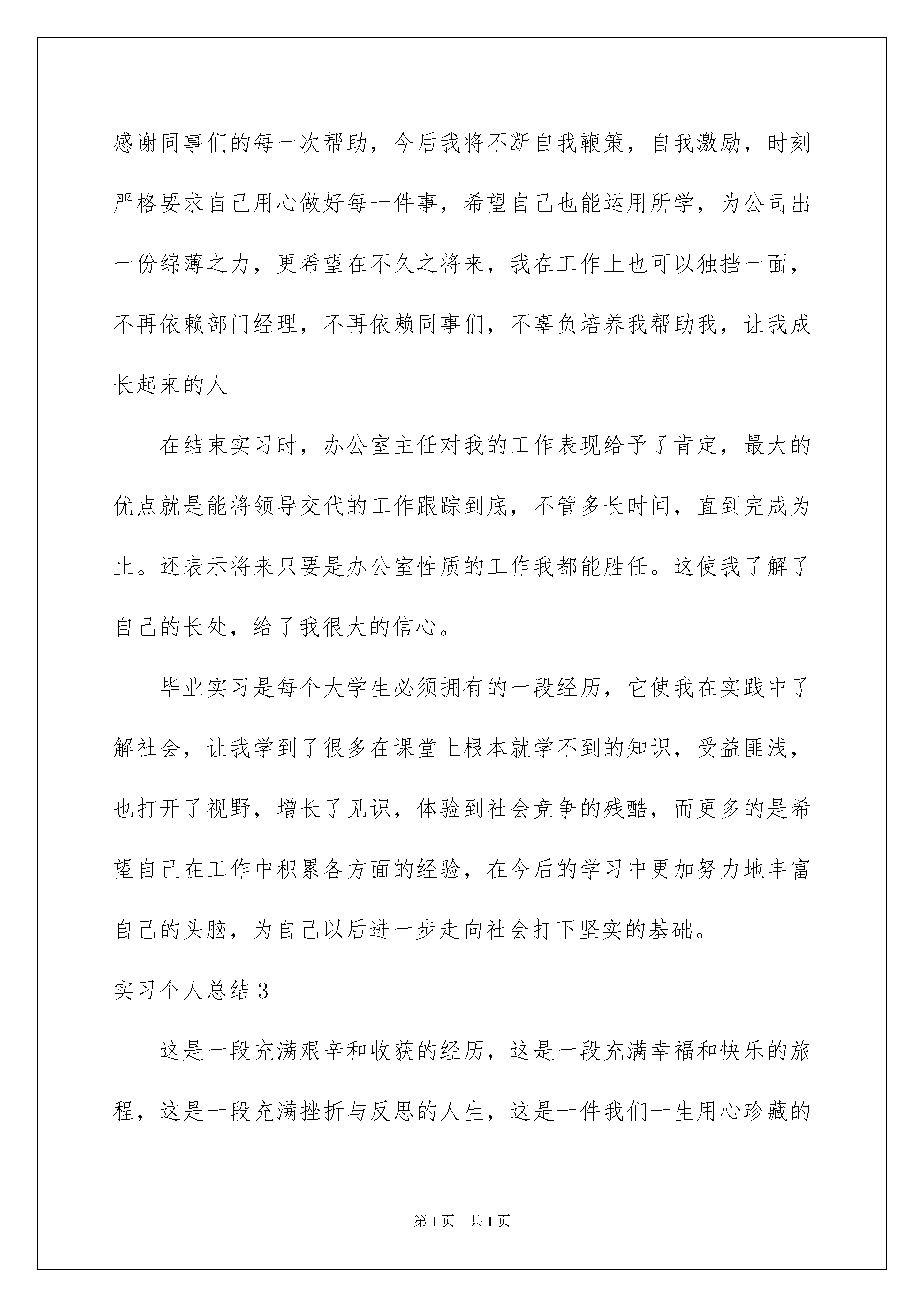 感谢同事们的每一次帮助，今后我将不断自我鞭策，自我激励，时刻严格要求自己用心做好每一件事，希望自己也能运用所学，为公司出一份绵薄之力，更希望在不久之将来，我在工作上也可以独挡一面，不再依赖部门经理，不再依赖同事们，不辜负培养我帮助我，让我成长起来的人

在结束实习时，办公室主任对我的工作表现给予了肯定，最大的优点就是能将领导交代的工作跟踪到底，不管多长时间，直到完成为止。还表示将来只要是办公室性质的工作我都能胜任。这使我了解了自己的长处，给了我很大的信心。

毕业实习是每个大学生必须拥有的一段经历，它使我在实践中了解社会，让我学到了很多在课堂上根本就学不到的知识，受益匪浅，也打开了视野，增长了见识，体验到社会竞争的残酷，而更多的是希望自己在工作中积累各方面的经验，在今后的学习中更加努力地丰富自己的头脑，为自己以后进一步走向社会打下坚实的基础。

实习个人总结 3

这是一段充满艰辛和收获的经历，这是一段充满幸福和快乐的旅程，这是一段充满挫折与反思的人生，这是一件我们一生用心珍藏的

第 1 页 共 1 页